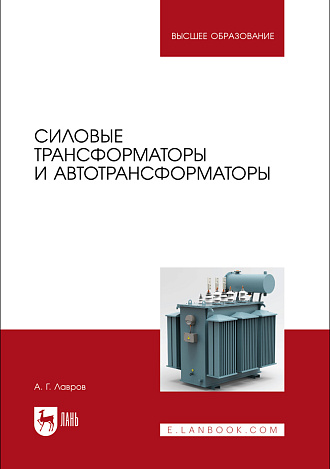 ВЫСШЕЕ ОБРАЗОВАНИЕ

СИЛОВЫЕ ТРАНСФОРМАТОРЫ И АВТОТРАНСФОРМАТОРЫ

А. Г. Лавров

ЛАНЬ

E.LANBOOK.COM